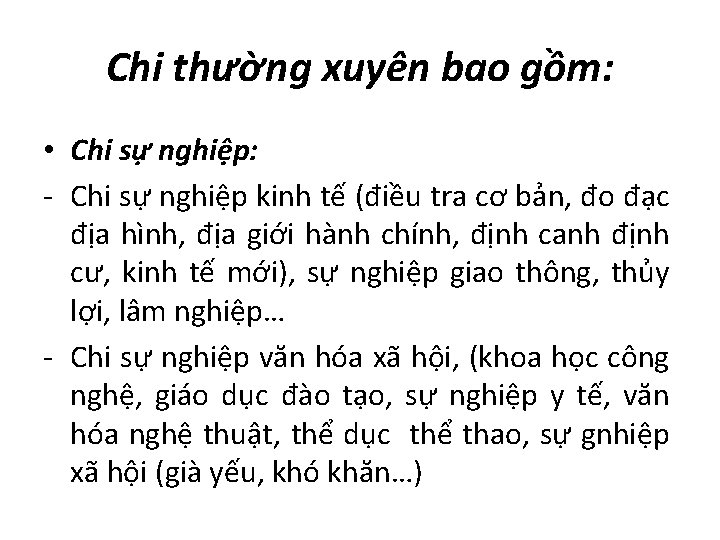 Chi thường xuyên bao gồm:

• Chi sự nghiệp:

- Chi sự nghiệp kinh tế (điều tra cơ bản, đo đạc địa hình, địa giới hành chính, định canh định cư, kinh tế mới), sự nghiệp giao thông, thủy lợi, lâm nghiệp…

- Chi sự nghiệp văn hóa xã hội, (khoa học công nghệ, giáo dục đào tạo, sự nghiệp y tế, văn hóa nghệ thuật, thể dục thể thao, sự gnhiệp xã hội (già yếu, khó khăn…)